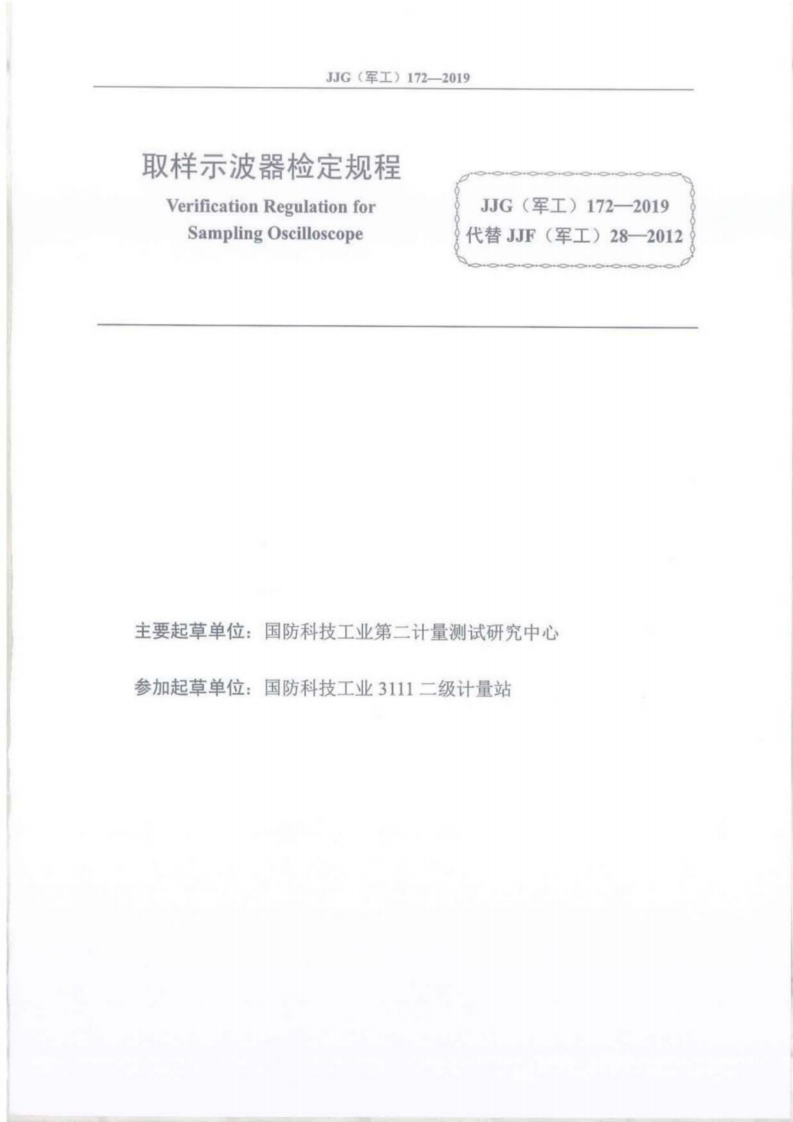 JJG（军工）172—2019

取样示波器检定规程

Verification Regulation for
Sampling Oscilloscope

JJG（军工）172—2019
代替JJF（军工）28—2012

主要起草单位：国防科技工业第二计量测试研究中心

参加起草单位：国防科技工业3111二级计量站